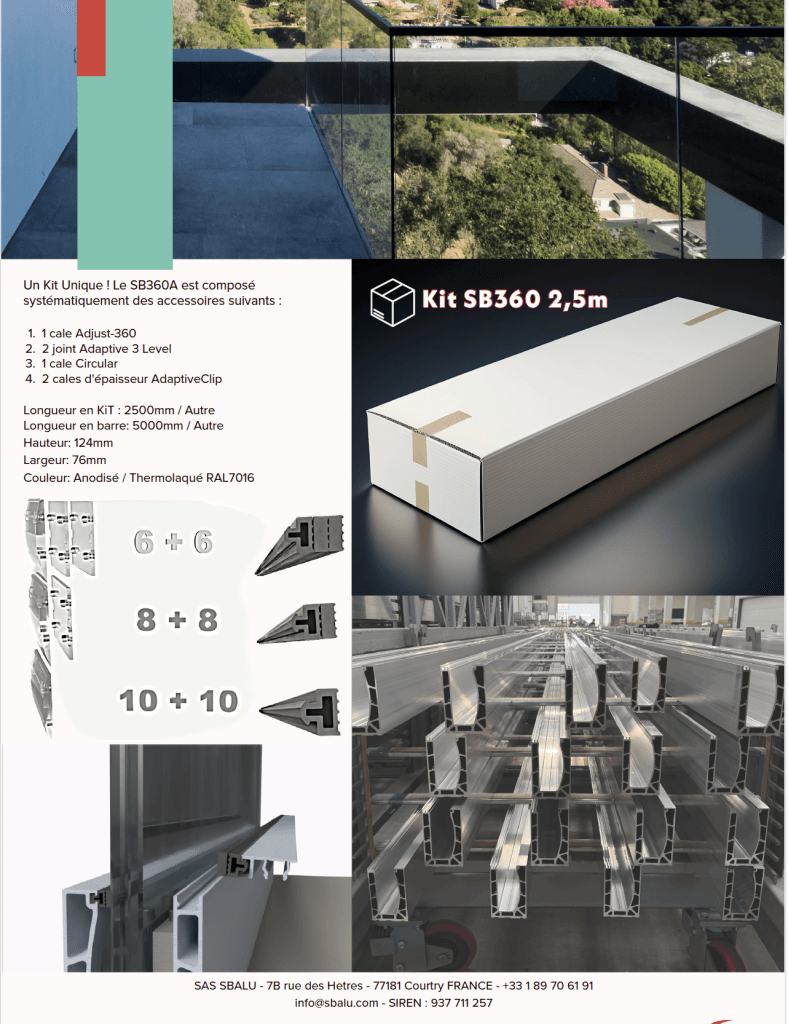 Un Kit Unique ! Le SB360A est composé systématiquement des accessoires suivants :

1. 1 cale Adjust-360
2. 2 joint Adaptive 3 Level
3. 1 cale Circular
4. 2 cales d'épaisseur AdaptiveClip

Longueur en KiT : 2500mm / Autre
Longueur en barre: 5000mm / Autre
Hauteur: 124mm
Largeur: 76mm
Couleur: Anodisé / Thermolaqué RAL7016

Kit SB360 2,5m

6 + 6

8 + 8

10 + 10

SAS SBALU - 7B rue des Hetres - 77181 Courtry FRANCE - +33 1 89 70 61 91
info@sbalu.com - SIREN : 937 711 257